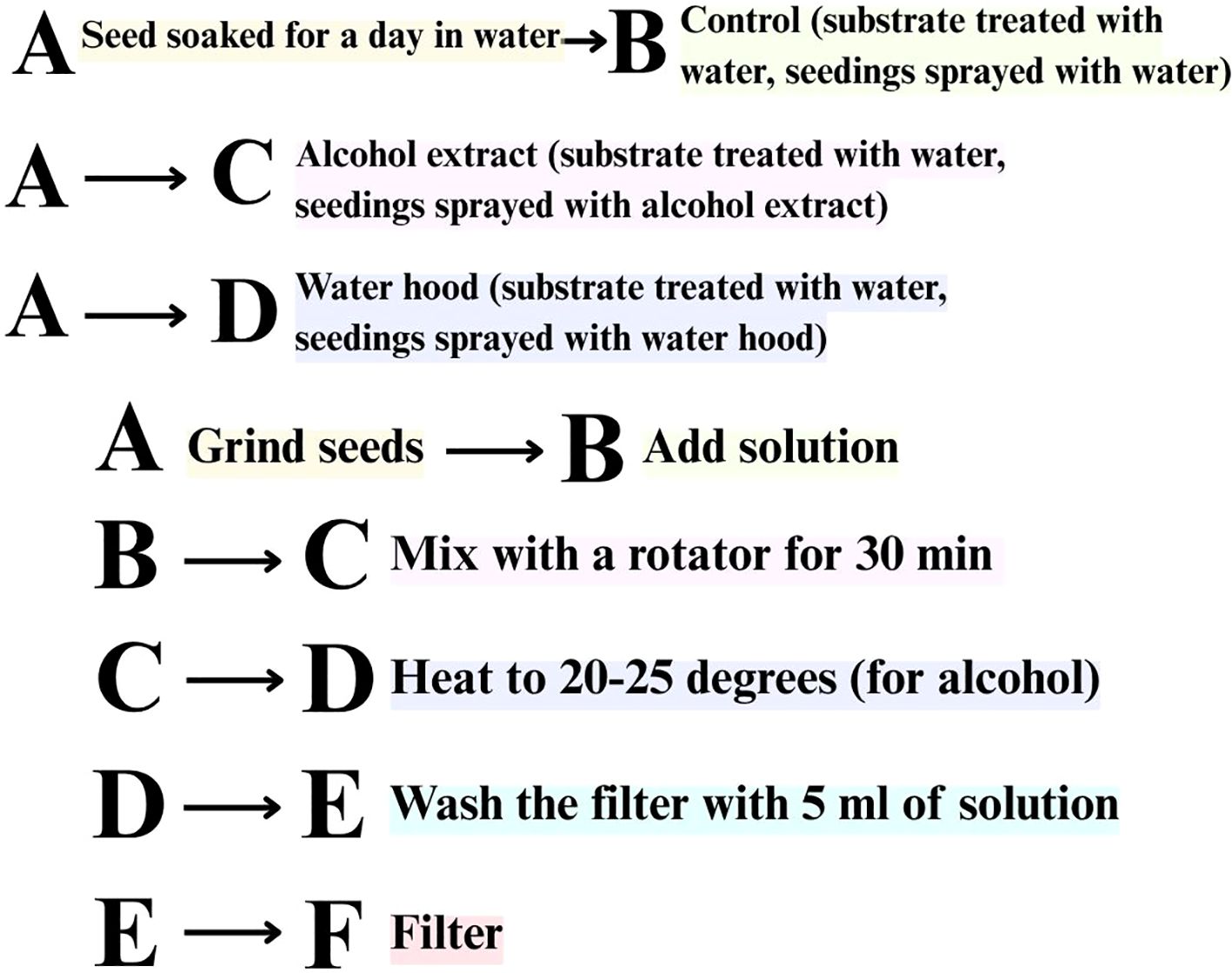 A Seed soaked for a day in water → B Control (substrate treated with water, seedings sprayed with water)

A → C Alcohol extract (substrate treated with water, seedings sprayed with alcohol extract)

A → D Water hood (substrate treated with water, seedings sprayed with water hood)

A Grind seeds → B Add solution

B → C Mix with a rotator for 30 min

C → D Heat to 20-25 degrees (for alcohol)

D → E Wash the filter with 5 ml of solution

E → F Filter